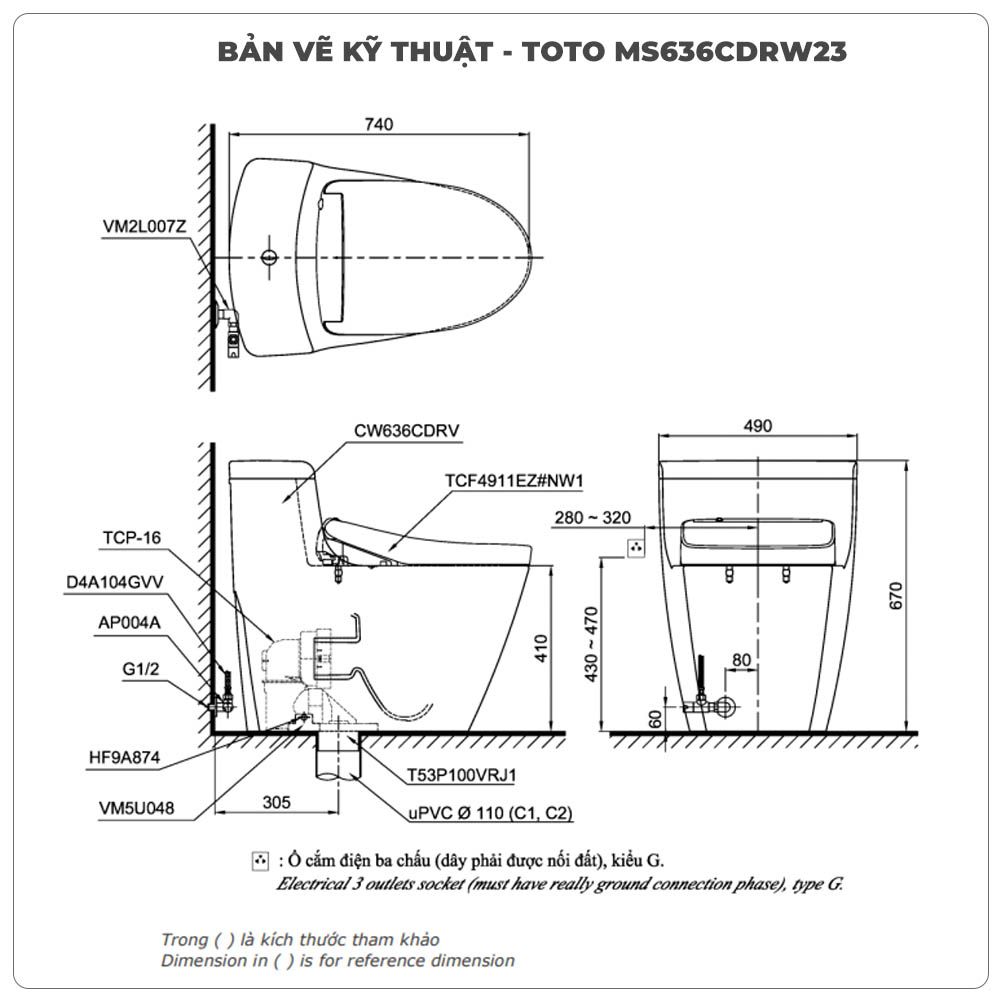 BẢN VẼ KỸ THUẬT - TOTO MS636CDRW23

740

VM2L007Z

CW636CDRV

TCF4911EZ#NW1

TCP-16

D4A104GVV

AP004A

G1/2

HF9A874

VM5U048

305

410

T53P100VRJ1

uPVC Ø 110 (C1, C2)

490

280 ~ 320

430 ~ 470

670

80

60

: Ổ cắm điện ba chấu (dây phải được nối đất), kiểu G.
Electrical 3 outlets socket (must have really ground connection phase), type G.

Trong ( ) là kích thước tham khảo
Dimension in ( ) is for reference dimension